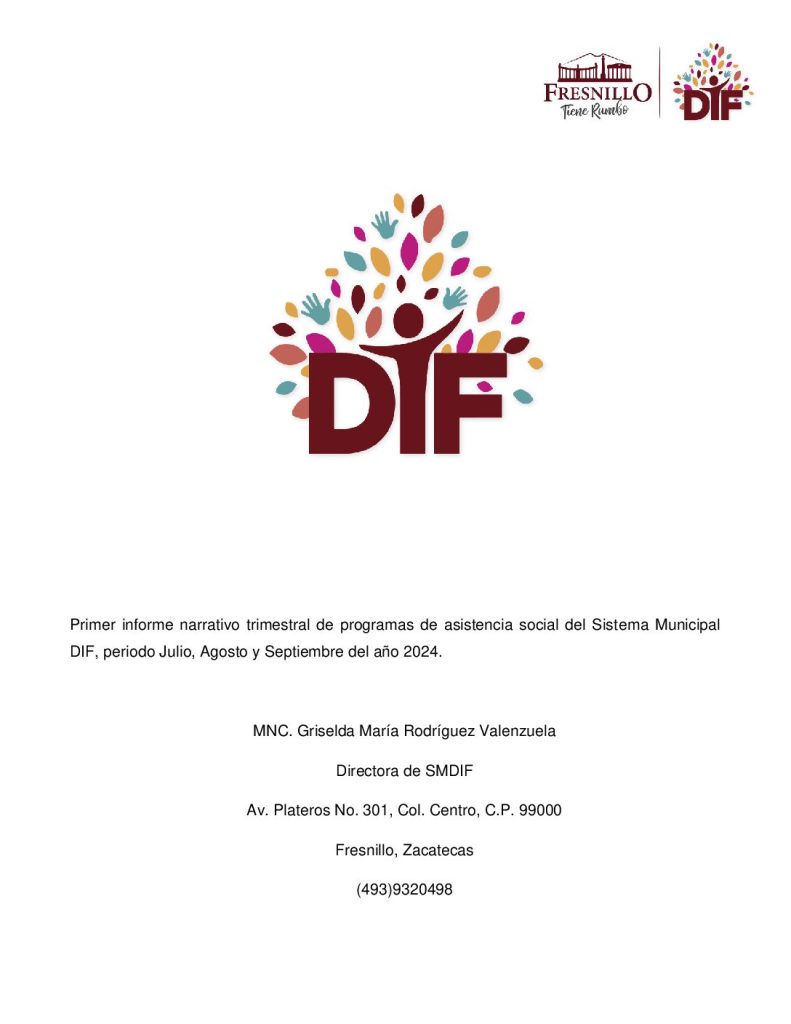 FRESNILLO
Tiene Rumbo
DIF

DIF

Primer informe narrativo trimestral de programas de asistencia social del Sistema Municipal DIF, periodo Julio, Agosto y Septiembre del año 2024.

MNC. Griselda María Rodríguez Valenzuela

Directora de SMDIF

Av. Plateros No. 301, Col. Centro, C.P. 99000

Fresnillo, Zacatecas

(493)9320498